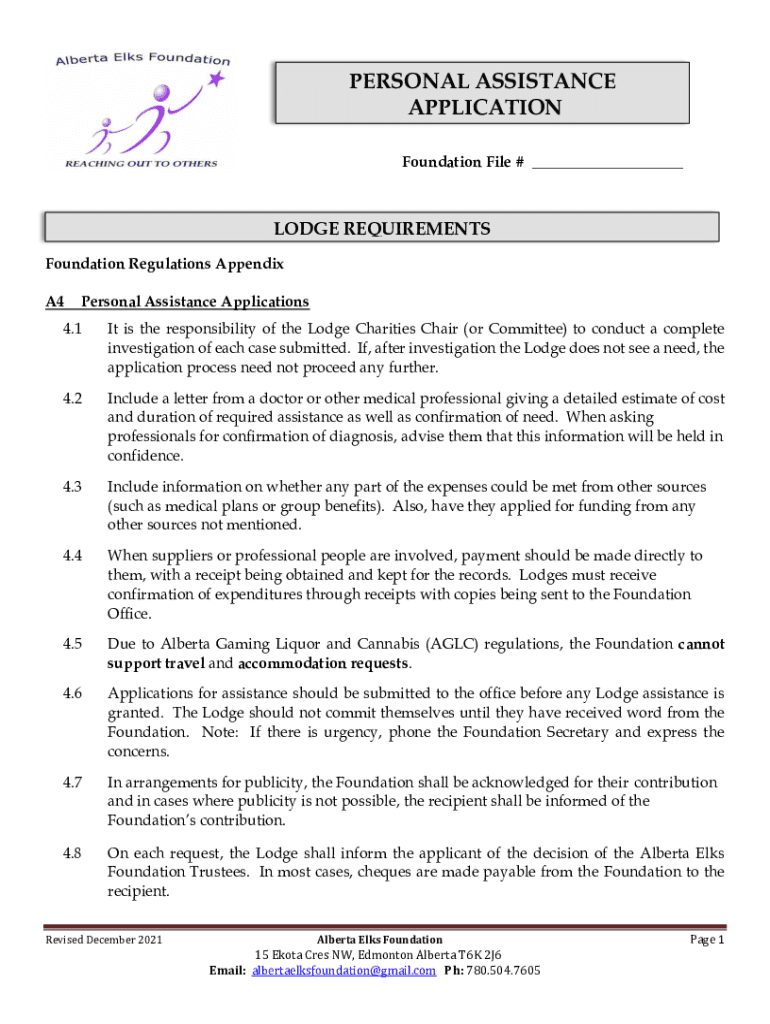 Alberta Elks Foundation

REACHING OUT TO OTHERS

PERSONAL ASSISTANCE APPLICATION

Foundation File # ____________________

LODGE REQUIREMENTS

Foundation Regulations Appendix

A4 Personal Assistance Applications

4.1 It is the responsibility of the Lodge Charities Chair (or Committee) to conduct a complete investigation of each case submitted. If, after investigation the Lodge does not see a need, the application process need not proceed any further.

4.2 Include a letter from a doctor or other medical professional giving a detailed estimate of cost and duration of required assistance as well as confirmation of need. When asking professionals for confirmation of diagnosis, advise them that this information will be held in confidence.

4.3 Include information on whether any part of the expenses could be met from other sources (such as medical plans or group benefits). Also, have they applied for funding from any other sources not mentioned.

4.4 When suppliers or professional people are involved, payment should be made directly to them, with a receipt being obtained and kept for the records. Lodges must receive confirmation of expenditures through receipts with copies being sent to the Foundation Office.

4.5 Due to Alberta Gaming Liquor and Cannabis (AGLC) regulations, the Foundation cannot support travel and accommodation requests.

4.6 Applications for assistance should be submitted to the office before any Lodge assistance is granted. The Lodge should not commit themselves until they have received word from the Foundation. Note: If there is urgency, phone the Foundation Secretary and express the concerns.

4.7 In arrangements for publicity, the Foundation shall be acknowledged for their contribution and in cases where publicity is not possible, the recipient shall be informed of the Foundation's contribution.

4.8 On each request, the Lodge shall inform the applicant of the decision of the Alberta Elks Foundation Trustees. In most cases, cheques are made payable from the Foundation to the recipient.

Revised December 2021

Alberta Elks Foundation
15 Ekota Cres NW, Edmonton Alberta T6K 2J6
Email: albertaelksfoundation@gmail.com Ph: 780.504.7605

Page 1